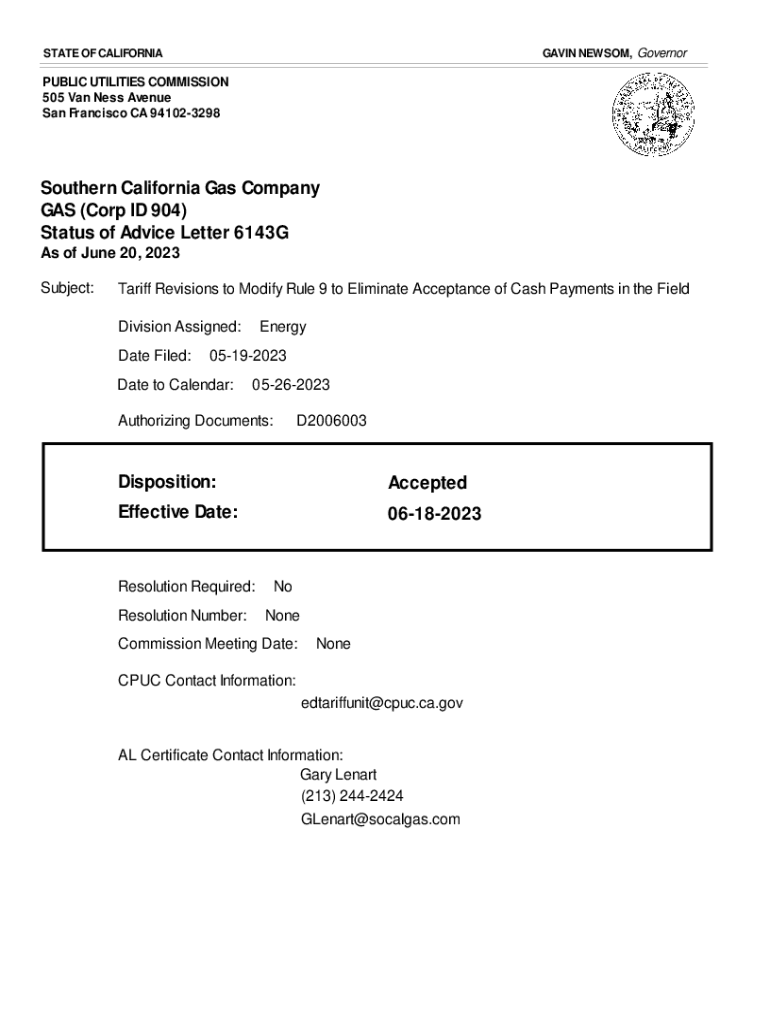 STATE OF CALIFORNIA

GAVIN NEWSOM, Governor

PUBLIC UTILITIES COMMISSION
505 Van Ness Avenue
San Francisco CA 94102-3298

Southern California Gas Company
GAS (Corp ID 904)
Status of Advice Letter 6143G
As of June 20, 2023

Subject: Tariff Revisions to Modify Rule 9 to Eliminate Acceptance of Cash Payments in the Field

Division Assigned: Energy

Date Filed: 05-19-2023

Date to Calendar: 05-26-2023

Authorizing Documents: D2006003

Disposition: Accepted
Effective Date: 06-18-2023

Resolution Required: No

Resolution Number: None

Commission Meeting Date: None

CPUC Contact Information:
edtariffunit@cpuc.ca.gov

AL Certificate Contact Information:
Gary Lenart
(213) 244-2424
GLenart@socalgas.com